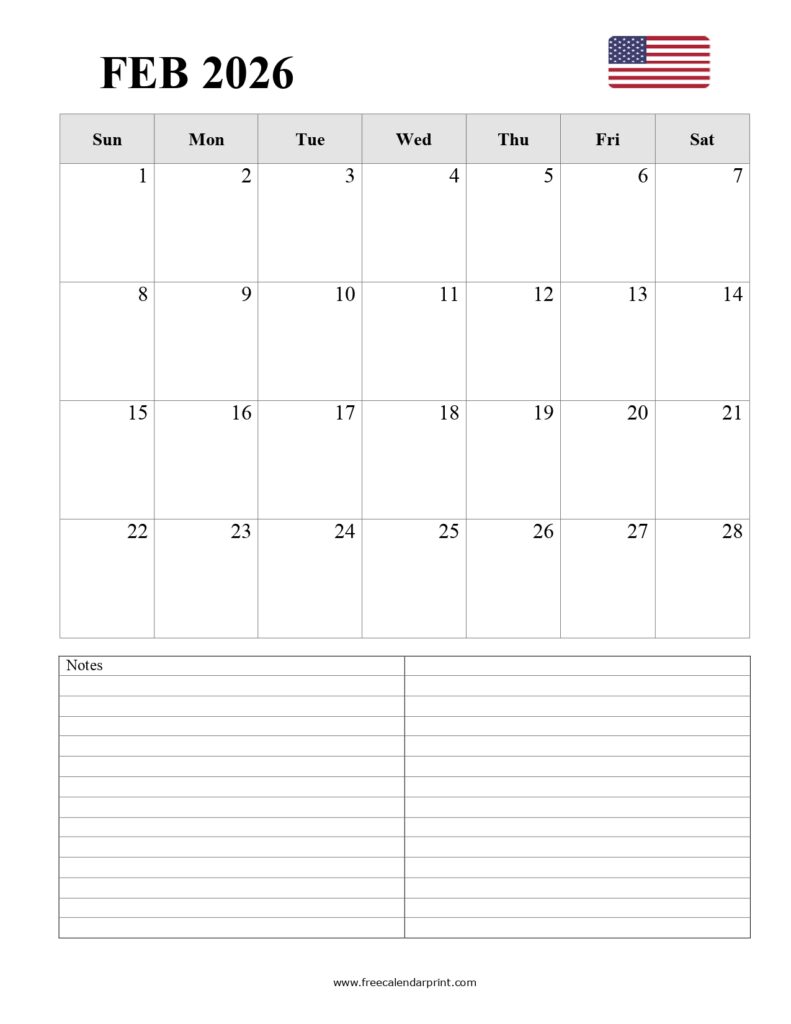 FEB 2026

| Sun | Mon | Tue | Wed | Thu | Fri | Sat |
|---|---|---|---|---|---|---|
| 1 | 2 | 3 | 4 | 5 | 6 | 7 |
| 8 | 9 | 10 | 11 | 12 | 13 | 14 |
| 15 | 16 | 17 | 18 | 19 | 20 | 21 |
| 22 | 23 | 24 | 25 | 26 | 27 | 28 |

Notes

www.freecalendarprint.com